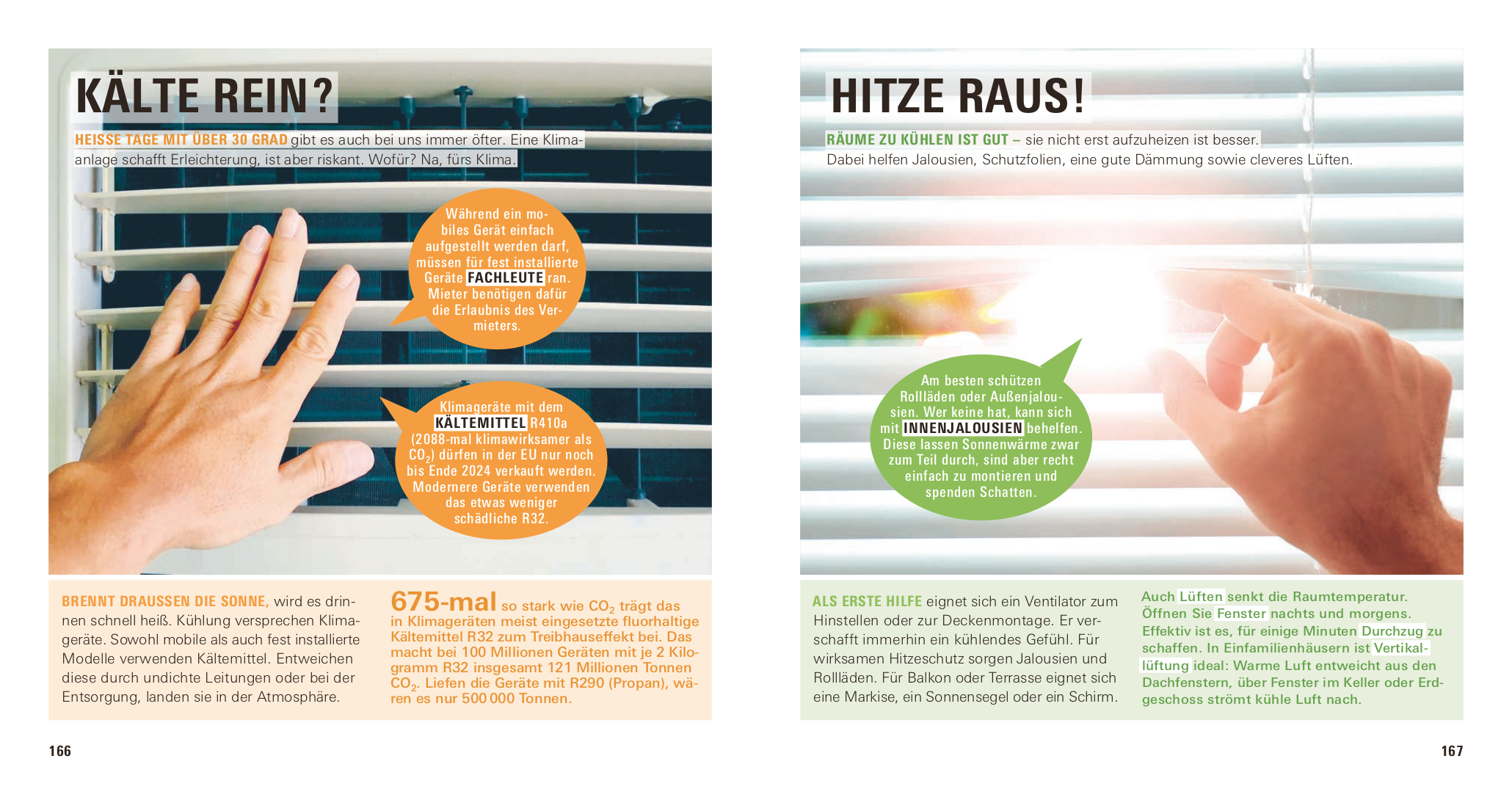 KÄLTE REIN?

HEISSE TAGE MIT ÜBER 30 GRAD gibt es auch bei uns immer öfter. Eine Klimaanlage schafft Erleichterung, ist aber riskant. Wofür? Na, fürs Klima.

Während ein mobiles Gerät einfach aufgestellt werden darf, müssen für fest installierte Geräte FACHLEUTE ran. Mieter benötigen dafür die Erlaubnis des Vermieters.

Klimageräte mit dem KÄLTEMITTEL R410a (2088-mal klimawirksamer als $CO_2$) dürfen in der EU nur noch bis Ende 2024 verkauft werden. Modernere Geräte verwenden das etwas weniger schädliche R32.

BRENNT DRAUSSEN DIE SONNE, wird es drinnen schnell heiß. Kühlung versprechen Klimageräte. Sowohl mobile als auch fest installierte Modelle verwenden Kältemittel. Entweichen diese durch undichte Leitungen oder bei der Entsorgung, landen sie in der Atmosphäre.

675-mal so stark wie $CO_2$ trägt das in Klimageräten meist eingesetzte fluorhaltige Kältemittel R32 zum Treibhauseffekt bei. Das macht bei 100 Millionen Geräten mit je 2 Kilogramm R32 insgesamt 121 Millionen Tonnen $CO_2$. Liefen die Geräte mit R290 (Propan), wären es nur 500 000 Tonnen.

166

HITZE RAUS!

RÄUME ZU KÜHLEN IST GUT – sie nicht erst aufzuheizen ist besser. Dabei helfen Jalousien, Schutzfolien, eine gute Dämmung sowie cleveres Lüften.

Am besten schützen Rollläden oder Außenjalousien. Wer keine hat, kann sich mit INNENJALOUSIEN behelfen. Diese lassen Sonnenwärme zwar zum Teil durch, sind aber recht einfach zu montieren und spenden Schatten.

ALS ERSTE HILFE eignet sich ein Ventilator zum Hinstellen oder zur Deckenmontage. Er verschafft immerhin ein kühlendes Gefühl. Für wirksamen Hitzeschutz sorgen Jalousien und Rollläden. Für Balkon oder Terrasse eignet sich eine Markise, ein Sonnensegel oder ein Schirm.

Auch Lüften senkt die Raumtemperatur. Öffnen Sie Fenster nachts und morgens. Effektiv ist es, für einige Minuten Durchzug zu schaffen. In Einfamilienhäusern ist Vertikallüftung ideal: Warme Luft entweicht aus den Dachfenstern, über Fenster im Keller oder Erdgeschoss strömt kühle Luft nach.

167